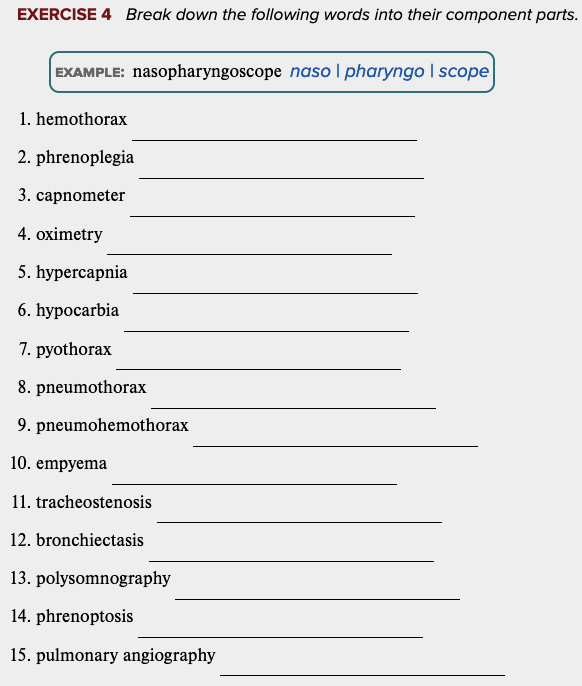 EXERCISE 4 Break down the following words into their component parts.

EXAMPLE: nasopharyngoscope naso | pharyngo | scope

1. hemothorax ____

2. phrenoplegia ____

3. capnometer ____

4. oximetry ____

5. hypercapnia ____

6. hypocarbia ____

7. pyothorax ____

8. pneumothorax ____

9. pneumohemothorax ____

10. empyema ____

11. tracheostenosis ____

12. bronchiectasis ____

13. polysomnography ____

14. phrenoptosis ____

15. pulmonary angiography ____